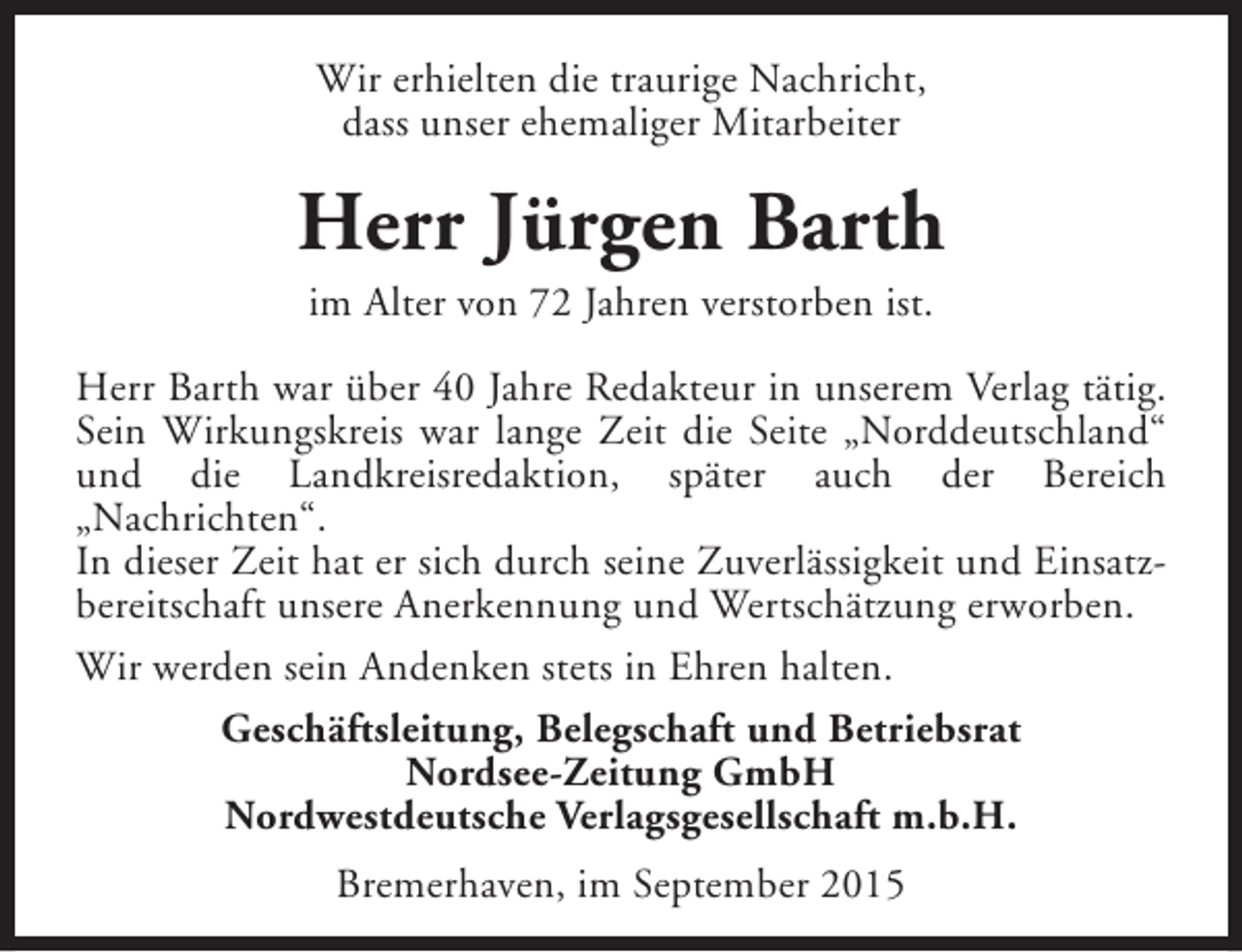 Wir erhielten die traurige Nachricht, dass unser ehemaliger Mitarbeiter

Herr Jürgen Barth

im Alter von 72 Jahren verstorben ist.

Herr Barth war über 40 Jahre Redakteur in unserem Verlag tätig. Sein Wirkungskreis war lange Zeit die Seite „Norddeutschland“ und die Landkreisredaktion, später auch der Bereich „Nachrichten“.
In dieser Zeit hat er sich durch seine Zuverlässigkeit und Einsatzbereitschaft unsere Anerkennung und Wertschätzung erworben.

Wir werden sein Andenken stets in Ehren halten.

Geschäftsleitung, Belegschaft und Betriebsrat
Nordsee-Zeitung GmbH
Nordwestdeutsche Verlagsgesellschaft m.b.H.

Bremerhaven, im September 2015